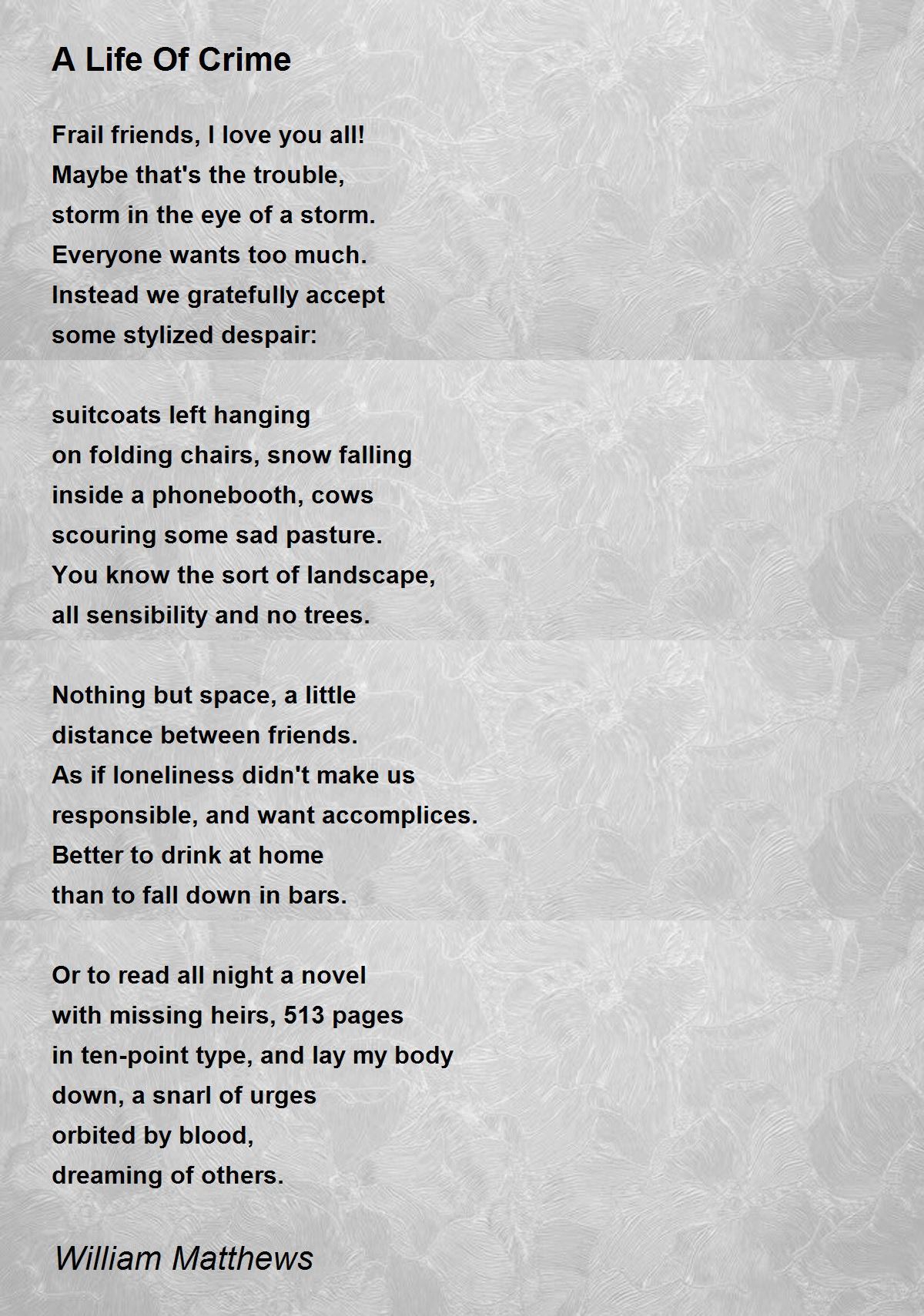 A Life Of Crime

Frail friends, I love you all!
Maybe that's the trouble,
storm in the eye of a storm.
Everyone wants too much.
Instead we gratefully accept
some stylized despair:

suitcoats left hanging
on folding chairs, snow falling
inside a phonebooth, cows
scouring some sad pasture.
You know the sort of landscape,
all sensibility and no trees.

Nothing but space, a little
distance between friends.
As if loneliness didn't make us
responsible, and want accomplices.
Better to drink at home
than to fall down in bars.

Or to read all night a novel
with missing heirs, 513 pages
in ten-point type, and lay my body
down, a snarl of urges
orbited by blood,
dreaming of others.

William Matthews